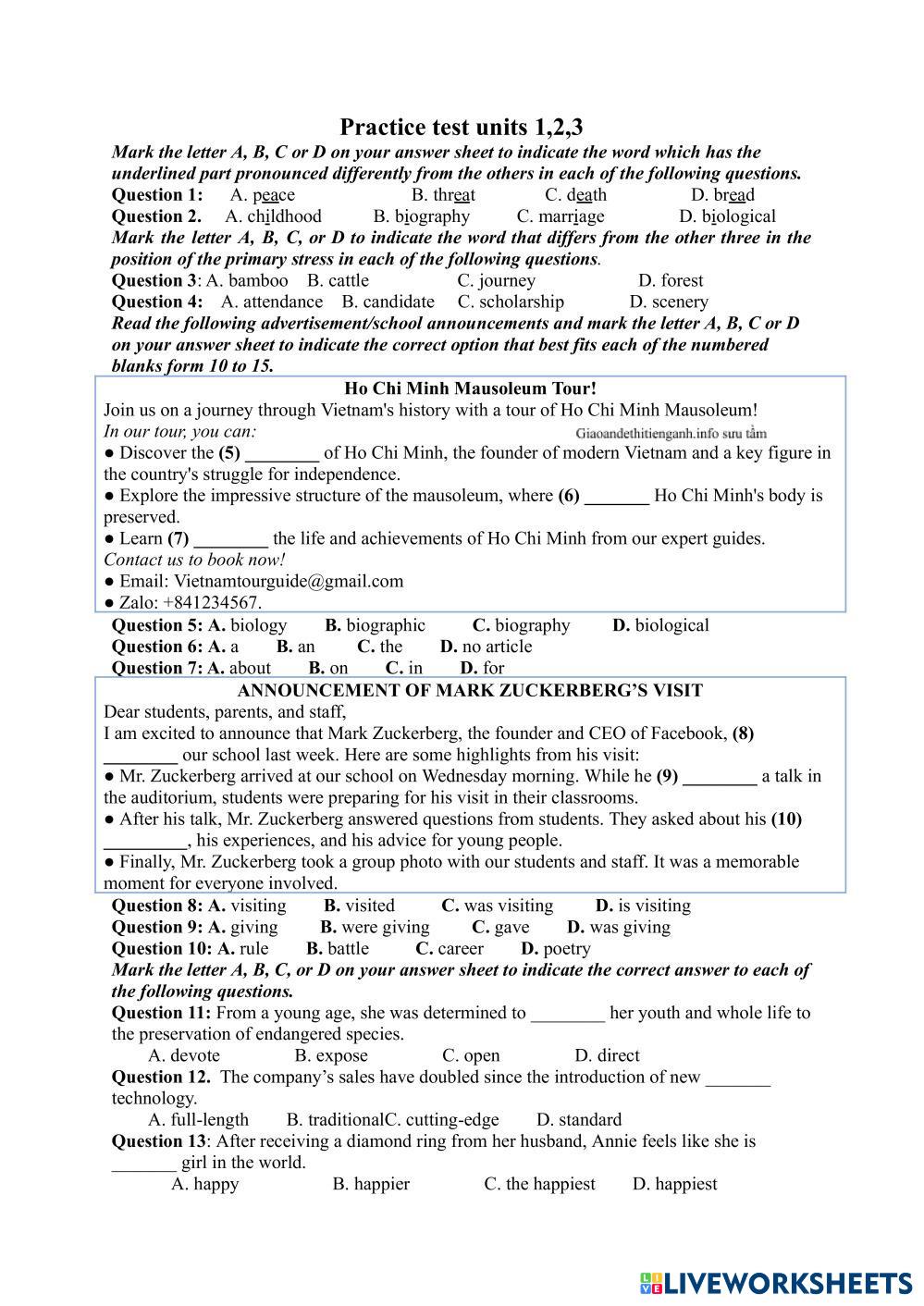 Practice test units 1,2,3

Mark the letter A, B, C or D on your answer sheet to indicate the word which has the underlined part pronounced differently from the others in each of the following questions.

Question 1: A. peace B. threat C. death D. bread

Question 2. A. childhood B. biography C. marriage D. biological

Mark the letter A, B, C, or D to indicate the word that differs from the other three in the position of the primary stress in each of the following questions.

Question 3: A. bamboo B. cattle C. journey D. forest

Question 4: A. attendance B. candidate C. scholarship D. scenery

Read the following advertisement/school announcements and mark the letter A, B, C or D on your answer sheet to indicate the correct option that best fits each of the numbered blanks form 10 to 15.

Ho Chi Minh Mausoleum Tour!

Join us on a journey through Vietnam's history with a tour of Ho Chi Minh Mausoleum!

In our tour, you can:

Giaoandethitienganh.info sưu tầm

● Discover the (5) ________ of Ho Chi Minh, the founder of modern Vietnam and a key figure in the country's struggle for independence.

● Explore the impressive structure of the mausoleum, where (6) _______ Ho Chi Minh's body is preserved.

● Learn (7) ________ the life and achievements of Ho Chi Minh from our expert guides.

Contact us to book now!

● Email: Vietnamtourguide@gmail.com

● Zalo: +841234567.

Question 5: A. biology B. biographic C. biography D. biological

Question 6: A. a B. an C. the D. no article

Question 7: A. about B. on C. in D. for

ANNOUNCEMENT OF MARK ZUCKERBERG'S VISIT

Dear students, parents, and staff,

I am excited to announce that Mark Zuckerberg, the founder and CEO of Facebook, (8) ________ our school last week. Here are some highlights from his visit:

● Mr. Zuckerberg arrived at our school on Wednesday morning. While he (9) ________ a talk in the auditorium, students were preparing for his visit in their classrooms.

● After his talk, Mr. Zuckerberg answered questions from students. They asked about his (10) _________, his experiences, and his advice for young people.

● Finally, Mr. Zuckerberg took a group photo with our students and staff. It was a memorable moment for everyone involved.

Question 8: A. visiting B. visited C. was visiting D. is visiting

Question 9: A. giving B. were giving C. gave D. was giving

Question 10: A. rule B. battle C. career D. poetry

Mark the letter A, B, C, or D on your answer sheet to indicate the correct answer to each of the following questions.

Question 11: From a young age, she was determined to ________ her youth and whole life to the preservation of endangered species.

A. devote B. expose C. open D. direct

Question 12. The company's sales have doubled since the introduction of new _______ technology.

A. full-length B. traditionalC. cutting-edge D. standard

Question 13: After receiving a diamond ring from her husband, Annie feels like she is _______ girl in the world.

A. happy B. happier C. the happiest D. happiest

LIVEWORKSHEETS